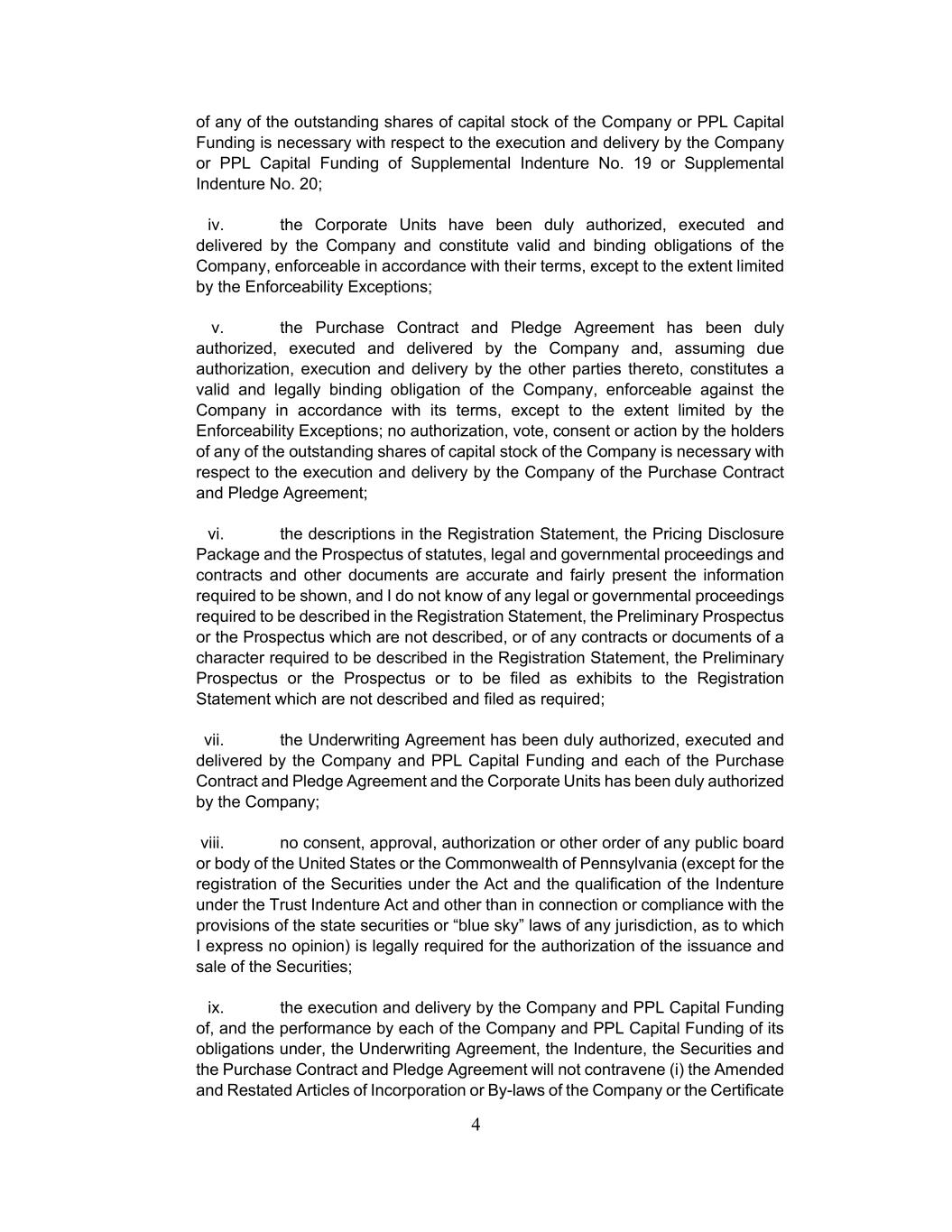 of any of the outstanding shares of capital stock of the Company or PPL Capital Funding is necessary with respect to the execution and delivery by the Company or PPL Capital Funding of Supplemental Indenture No. 19 or Supplemental Indenture No. 20;

iv. the Corporate Units have been duly authorized, executed and delivered by the Company and constitute valid and binding obligations of the Company, enforceable in accordance with their terms, except to the extent limited by the Enforceability Exceptions;

v. the Purchase Contract and Pledge Agreement has been duly authorized, executed and delivered by the Company and, assuming due authorization, execution and delivery by the other parties thereto, constitutes a valid and legally binding obligation of the Company, enforceable against the Company in accordance with its terms, except to the extent limited by the Enforceability Exceptions; no authorization, vote, consent or action by the holders of any of the outstanding shares of capital stock of the Company is necessary with respect to the execution and delivery by the Company of the Purchase Contract and Pledge Agreement;

vi. the descriptions in the Registration Statement, the Pricing Disclosure Package and the Prospectus of statutes, legal and governmental proceedings and contracts and other documents are accurate and fairly present the information required to be shown, and I do not know of any legal or governmental proceedings required to be described in the Registration Statement, the Preliminary Prospectus or the Prospectus which are not described, or of any contracts or documents of a character required to be described in the Registration Statement, the Preliminary Prospectus or the Prospectus or to be filed as exhibits to the Registration Statement which are not described and filed as required;

vii. the Underwriting Agreement has been duly authorized, executed and delivered by the Company and PPL Capital Funding and each of the Purchase Contract and Pledge Agreement and the Corporate Units has been duly authorized by the Company;

viii. no consent, approval, authorization or other order of any public board or body of the United States or the Commonwealth of Pennsylvania (except for the registration of the Securities under the Act and the qualification of the Indenture under the Trust Indenture Act and other than in connection or compliance with the provisions of the state securities or “blue sky” laws of any jurisdiction, as to which I express no opinion) is legally required for the authorization of the issuance and sale of the Securities;

ix. the execution and delivery by the Company and PPL Capital Funding of, and the performance by each of the Company and PPL Capital Funding of its obligations under, the Underwriting Agreement, the Indenture, the Securities and the Purchase Contract and Pledge Agreement will not contravene (i) the Amended and Restated Articles of Incorporation or By-laws of the Company or the Certificate

4